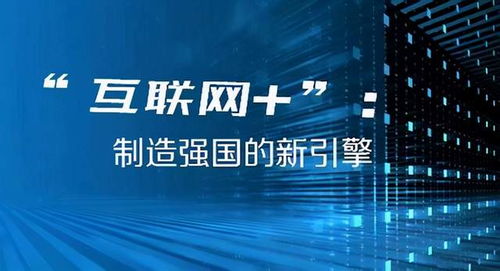 “互联网+”：

制造强国的新引擎